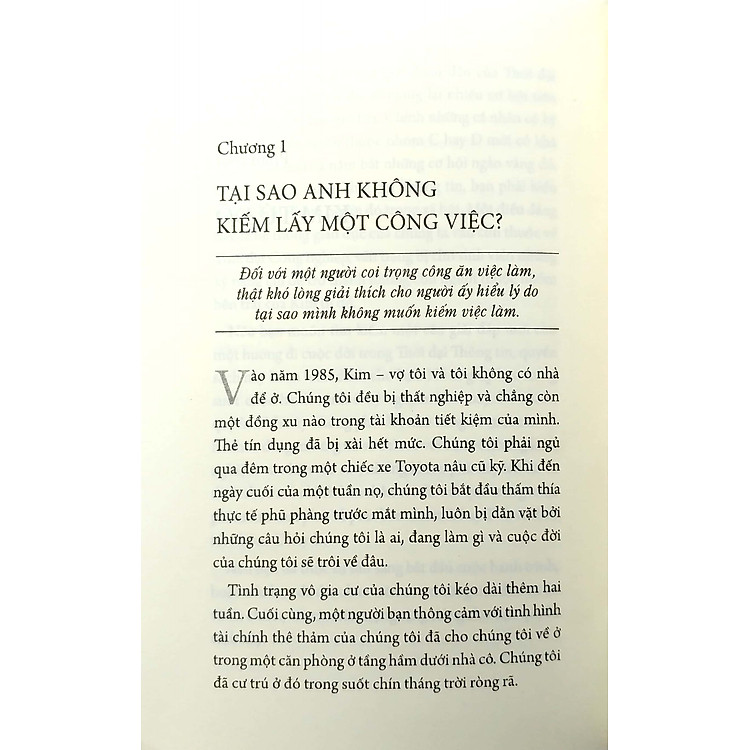 Chương 1

TẠI SAO ANH KHÔNG KIẾM LẤY MỘT CÔNG VIỆC?

Đối với một người coi trọng công ăn việc làm, thật khó lòng giải thích cho người ấy hiểu lý do tại sao mình không muốn kiếm việc làm.

Vào năm 1985, Kim – vợ tôi và tôi không có nhà để ở. Chúng tôi đều bị thất nghiệp và chẳng còn một đồng xu nào trong tài khoản tiết kiệm của mình. Thẻ tín dụng đã bị xài hết mức. Chúng tôi phải ngủ qua đêm trong một chiếc xe Toyota nâu cũ kỹ. Khi đến ngày cuối của một tuần nọ, chúng tôi bắt đầu thấm thía thực tế phũ phàng trước mắt mình, luôn bị dằn vặt bởi những câu hỏi chúng tôi là ai, đang làm gì và cuộc đời của chúng tôi sẽ trôi về đâu.

Tình trạng vô gia cư của chúng tôi kéo dài thêm hai tuần. Cuối cùng, một người bạn thông cảm với tình hình tài chính thê thảm của chúng tôi đã cho chúng tôi về ở trong một căn phòng ở tầng hầm dưới nhà cô. Chúng tôi đã cư trú ở đó trong suốt chín tháng trời ròng rã.